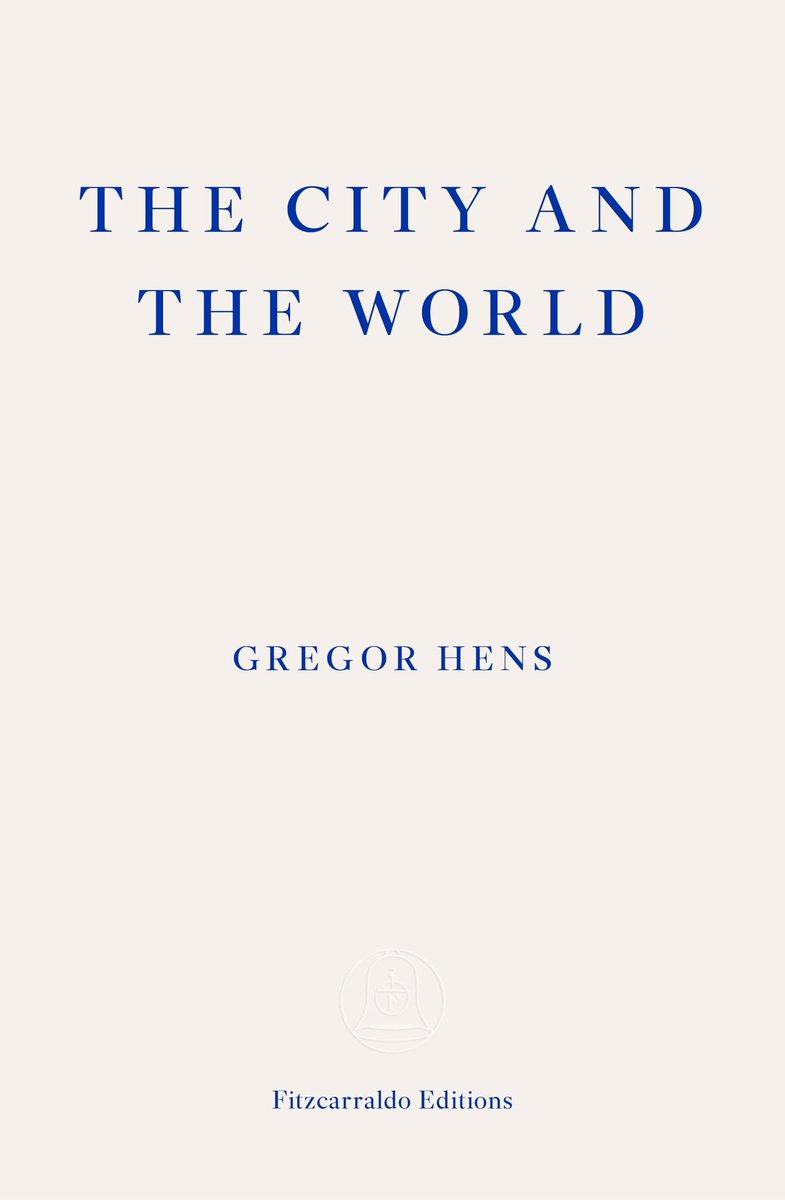 THE CITY AND THE WORLD

GREGOR HENS

Fitzcarraldo Editions